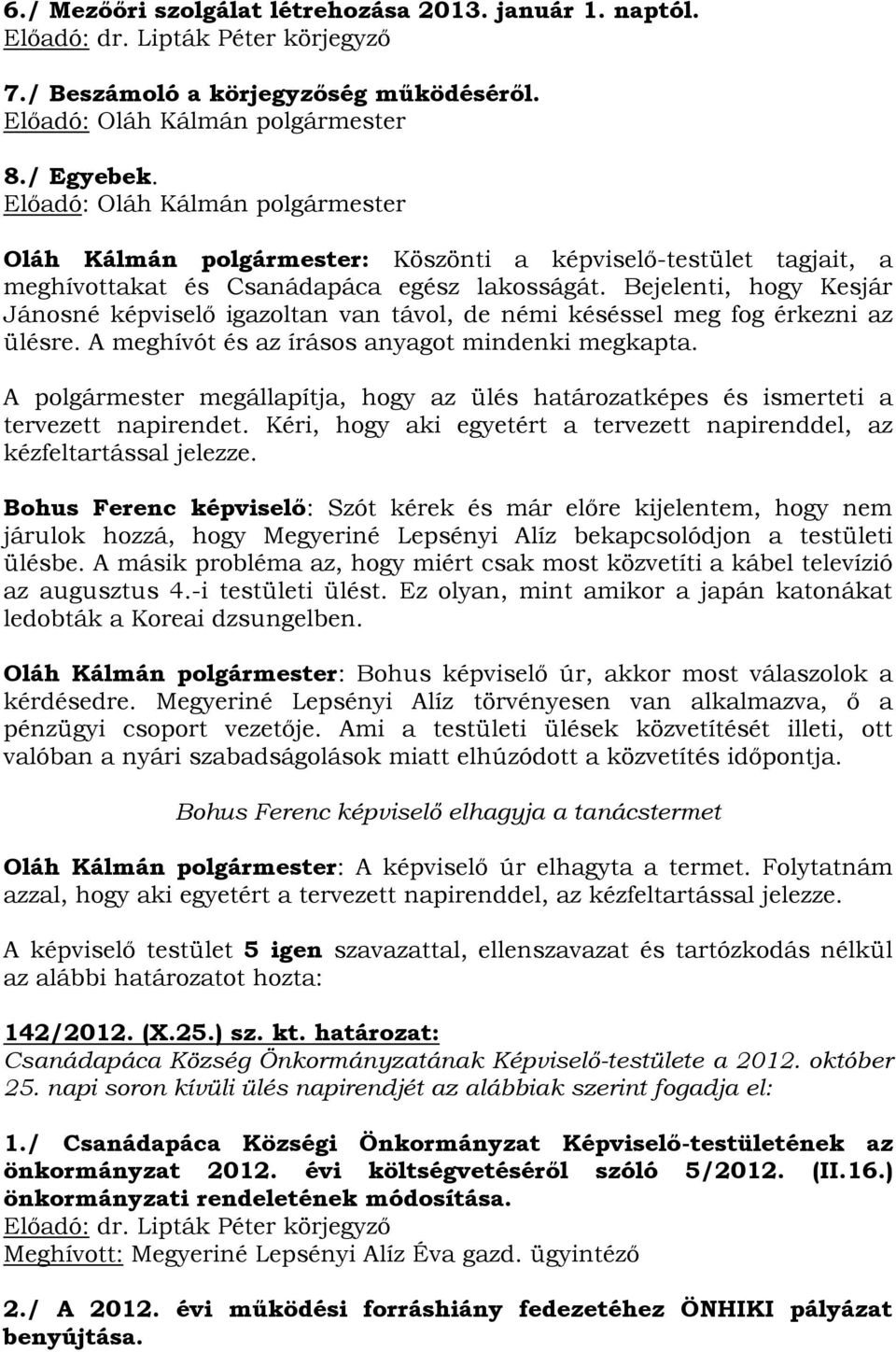 6./ Mezőőri szolgálat létrehozása 2013. január 1. naptól.
Előadó: dr. Lipták Péter körjegyző

7./ Beszámoló a körjegyzőség működéséről.
Előadó: Oláh Kálmán polgármester

8./ Egyebek.
Előadó: Oláh Kálmán polgármester

Oláh Kálmán polgármester: Köszönti a képviselő-testület tagjait, a meghívottakat és Csanádapáca egész lakosságát. Bejelenti, hogy Kesjár Jánosné képviselő igazoltan van távol, de némi késéssel meg fog érkezni az ülésre. A meghívót és az írásos anyagot mindenki megkapta.

A polgármester megállapítja, hogy az ülés határozatképes és ismerteti a tervezett napirendet. Kéri, hogy aki egyetért a tervezett napirenddel, az kézfeltartással jelezze.

Bohus Ferenc képviselő: Szót kérek és már előre kijelentem, hogy nem járulok hozzá, hogy Megyeriné Lepsényi Alíz bekapcsolódjon a testületi ülésbe. A másik probléma az, hogy miért csak most közvetíti a kábel televízió az augusztus 4.-i testületi ülést. Ez olyan, mint amikor a japán katonákat ledobták a Koreai dzsungelben.

Oláh Kálmán polgármester: Bohus képviselő úr, akkor most válaszolok a kérdésedre. Megyeriné Lepsényi Alíz törvényesen van alkalmazva, ő a pénzügyi csoport vezetője. Ami a testületi ülések közvetítését illeti, ott valóban a nyári szabadságolások miatt elhúzódott a közvetítés időpontja.

Bohus Ferenc képviselő elhagyja a tanácstermet

Oláh Kálmán polgármester: A képviselő úr elhagyta a termet. Folytatnám azzal, hogy aki egyetért a tervezett napirenddel, az kézfeltartással jelezze.

A képviselő testület 5 igen szavazattal, ellenszavazat és tartózkodás nélkül az alábbi határozatot hozta:

142/2012. (X.25.) sz. kt. határozat:
Csanádapáca Község Önkormányzatának Képviselő-testülete a 2012. október 25. napi soron kívüli ülés napirendjét az alábbiak szerint fogadja el:

1./ Csanádapáca Községi Önkormányzat Képviselő-testületének az önkormányzat 2012. évi költségvetéséről szóló 5/2012. (II.16.) önkormányzati rendeletének módosítása.
Előadó: dr. Lipták Péter körjegyző
Meghívott: Megyeriné Lepsényi Alíz Éva gazd. ügyintéző

2./ A 2012. évi működési forráshiány fedezetéhez ÖNHIKI pályázat benyújtása.